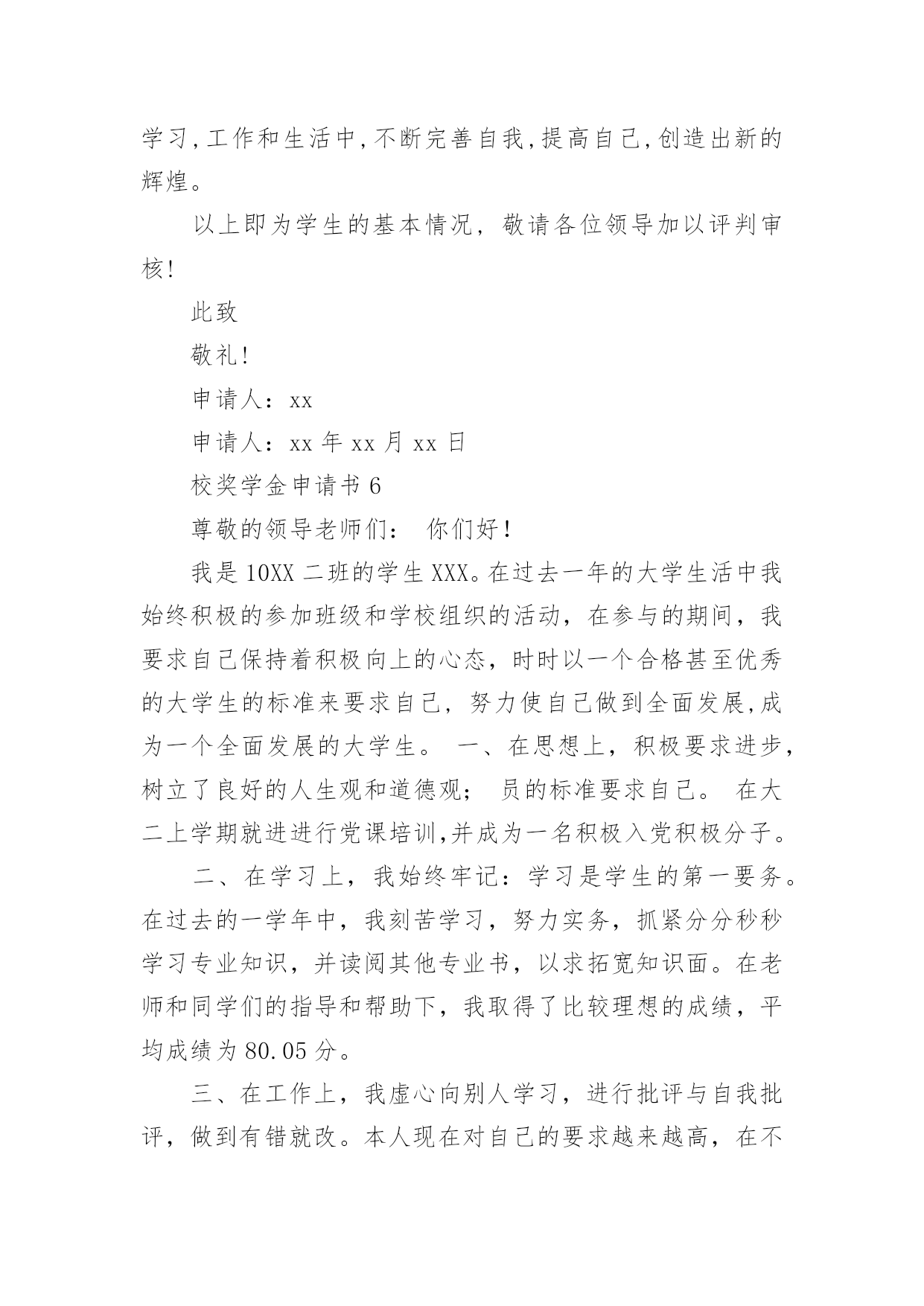 学习,工作和生活中,不断完善自我,提高自己,创造出新的辉煌。

以上即为学生的基本情况，敬请各位领导加以评判审核!

此致

敬礼!

申请人：xx

申请人：xx 年 xx 月 xx 日

校奖学金申请书 6

尊敬的领导老师们：　你们好!

我是 10XX 二班的学生 XXX。在过去一年的大学生活中我始终积极的参加班级和学校组织的活动，在参与的期间，我要求自己保持着积极向上的心态，时时以一个合格甚至优秀的大学生的标准来要求自己，努力使自己做到全面发展,成为一个全面发展的大学生。 一、在思想上，积极要求进步，树立了良好的人生观和道德观； 员的标准要求自己。 在大二上学期就进进行党课培训,并成为一名积极入党积极分子。

二、在学习上，我始终牢记：学习是学生的第一要务。在过去的一学年中，我刻苦学习，努力实务，抓紧分分秒秒学习专业知识，并读阅其他专业书，以求拓宽知识面。在老师和同学们的指导和帮助下，我取得了比较理想的成绩，平均成绩为 80.05 分。

三、在工作上，我虚心向别人学习，进行批评与自我批评，做到有错就改。本人现在对自己的要求越来越高，在不